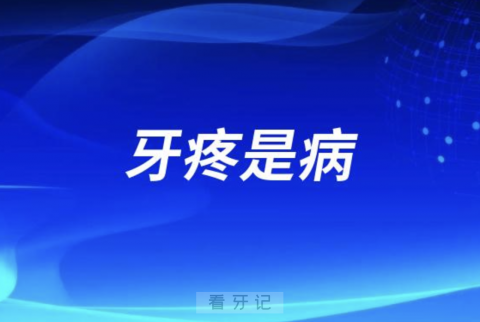 牙疼是病

看牙记